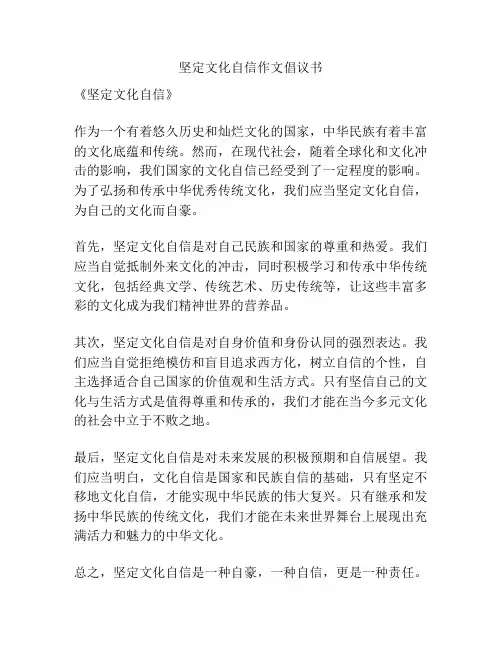 坚定文化自信作文倡议书

《坚定文化自信》

作为一个有着悠久历史和灿烂文化的国家，中华民族有着丰富的文化底蕴和传统。然而，在现代社会，随着全球化和文化冲击的影响，我们国家的文化自信已经受到了一定程度的影响。为了弘扬和传承中华优秀传统文化，我们应当坚定文化自信，为自己的文化而自豪。

首先，坚定文化自信是对自己民族和国家的尊重和热爱。我们应当自觉抵制外来文化的冲击，同时积极学习和传承中华传统文化，包括经典文学、传统艺术、历史传统等，让这些丰富多彩的文化成为我们精神世界的营养品。

其次，坚定文化自信是对自身价值和身份认同的强烈表达。我们应当自觉拒绝模仿和盲目追求西方化，树立自信的个性，自主选择适合自己国家的价值观和生活方式。只有坚信自己的文化与生活方式是值得尊重和传承的，我们才能在当今多元文化的社会中立于不败之地。

最后，坚定文化自信是对未来发展的积极预期和自信展望。我们应当明白，文化自信是国家和民族自信的基础，只有坚定不移地文化自信，才能实现中华民族的伟大复兴。只有继承和发扬中华民族的传统文化，我们才能在未来世界舞台上展现出充满活力和魅力的中华文化。

总之，坚定文化自信是一种自豪，一种自信，更是一种责任。